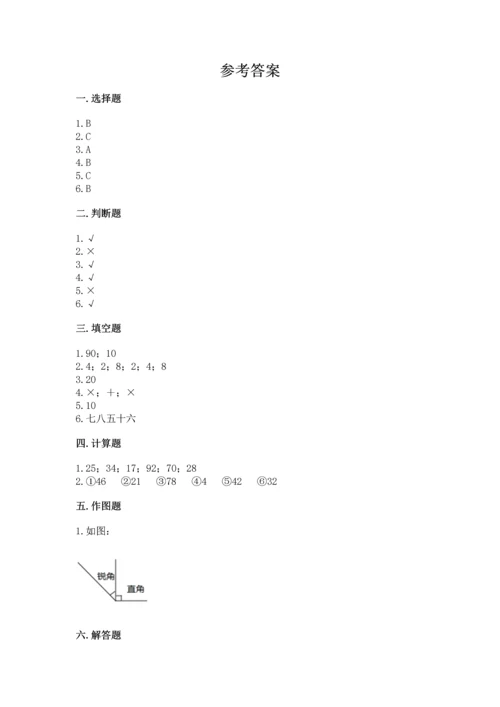 参考答案

一. 选择题

1. B
2. C
3. A
4. B
5. C
6. B

二. 判断题

1. √
2. ×
3. √
4. √
5. ×
6. √

三. 填空题

1. 90；10
2. 4；2；8；2；4；8
3. 20
4. ×；+；×
5. 10
6. 七八五十六

四. 计算题

1. 25；34；17；92；70；28
2. ①46　②21　③78　④4　⑤42　⑥32

五. 作图题

1. 如图：

锐角
直角

六. 解答题